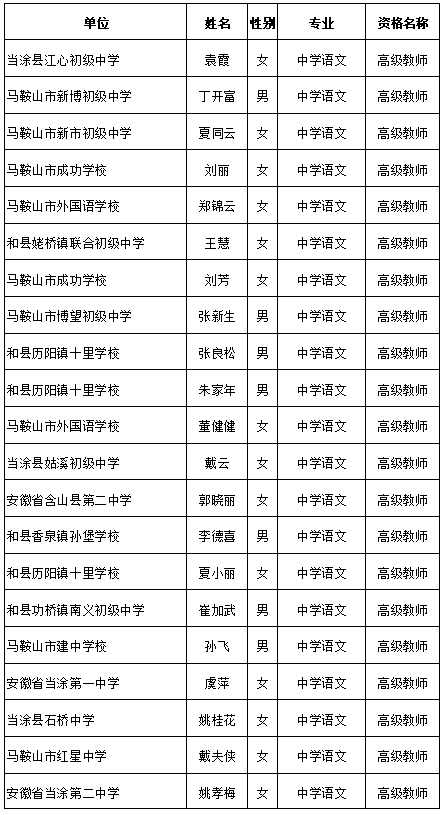 | 单位 | 姓名 | 性别 | 专业 | 资格名称 |
|---|---|---|---|---|
| 当涂县江心初级中学 | 袁霞 | 女 | 中学语文 | 高级教师 |
| 马鞍山市新博初级中学 | 丁开富 | 男 | 中学语文 | 高级教师 |
| 马鞍山市新市初级中学 | 夏同云 | 女 | 中学语文 | 高级教师 |
| 马鞍山市成功学校 | 刘丽 | 女 | 中学语文 | 高级教师 |
| 马鞍山市外国语学校 | 郑锦云 | 女 | 中学语文 | 高级教师 |
| 和县姥桥镇联合初级中学 | 王慧 | 女 | 中学语文 | 高级教师 |
| 马鞍山市成功学校 | 刘芳 | 女 | 中学语文 | 高级教师 |
| 马鞍山市博望初级中学 | 张新生 | 男 | 中学语文 | 高级教师 |
| 和县历阳镇十里学校 | 张良松 | 男 | 中学语文 | 高级教师 |
| 和县历阳镇十里学校 | 朱家年 | 男 | 中学语文 | 高级教师 |
| 马鞍山市外国语学校 | 董健健 | 女 | 中学语文 | 高级教师 |
| 当涂县姑溪初级中学 | 戴云 | 女 | 中学语文 | 高级教师 |
| 安徽省含山县第二中学 | 郭晓丽 | 女 | 中学语文 | 高级教师 |
| 和县香泉镇孙堡学校 | 李德喜 | 男 | 中学语文 | 高级教师 |
| 和县历阳镇十里学校 | 夏小丽 | 女 | 中学语文 | 高级教师 |
| 和县功桥镇南义初级中学 | 崔加武 | 男 | 中学语文 | 高级教师 |
| 马鞍山市建中学校 | 孙飞 | 男 | 中学语文 | 高级教师 |
| 安徽省当涂第一中学 | 虞萍 | 女 | 中学语文 | 高级教师 |
| 当涂县石桥中学 | 姚桂花 | 女 | 中学语文 | 高级教师 |
| 马鞍山市红星中学 | 戴夫侠 | 女 | 中学语文 | 高级教师 |
| 安徽省当涂第二中学 | 姚孝梅 | 女 | 中学语文 | 高级教师 |